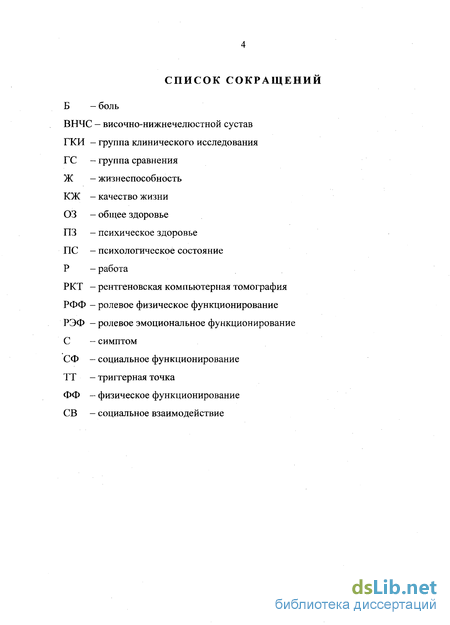 4

СПИСОК СОКРАЩЕНИЙ

Б – боль

ВНЧС – височно-нижнечелюстной сустав

ГКИ – группа клинического исследования

ГС – группа сравнения

Ж – жизнеспособность

КЖ – качество жизни

ОЗ – общее здоровье

ПЗ – психическое здоровье

ПС – психологическое состояние

Р – работа

РКТ – рентгеновская компьютерная томография

РФФ – ролевое физическое функционирование

РЭФ – ролевое эмоциональное функционирование

С – симптом

СФ – социальное функционирование

ТТ – триггерная точка

ФФ – физическое функционирование

СВ – социальное взаимодействие

dsLib.net
библиотека диссертаций